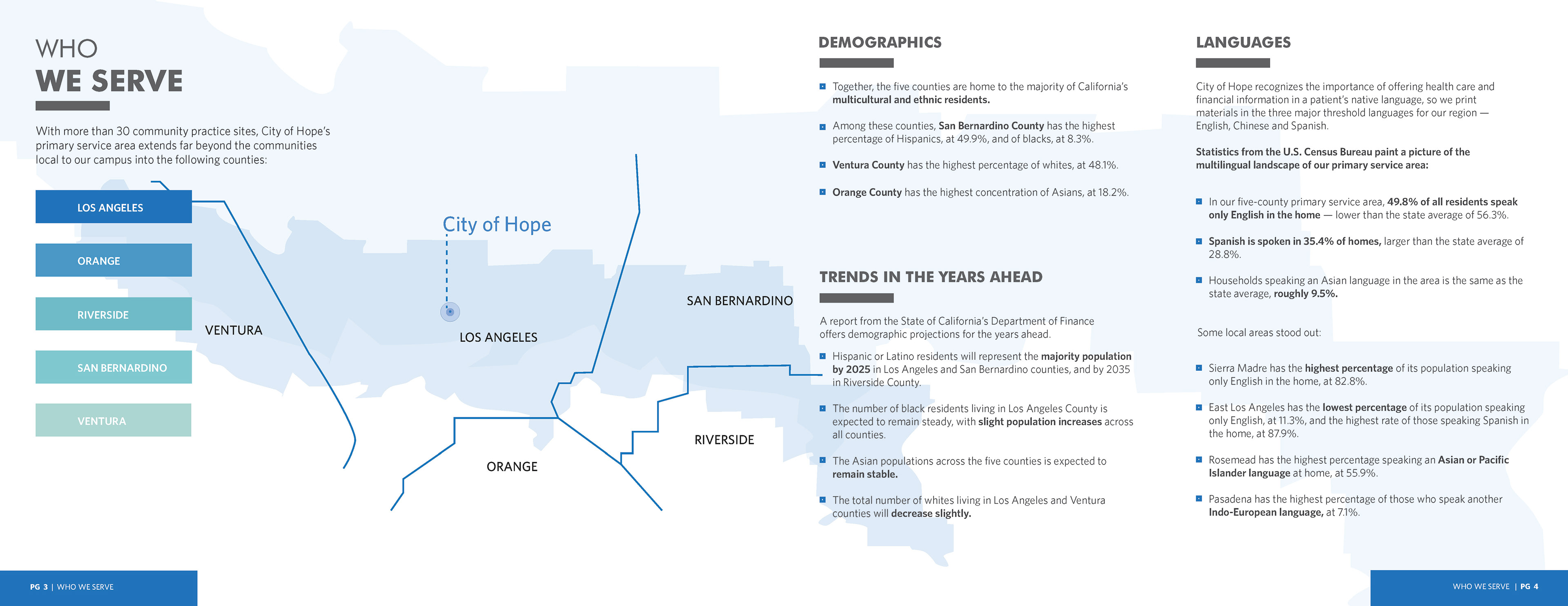 WHO
WE SERVE

With more than 30 community practice sites, City of Hope's primary service area extends far beyond the communities local to our campus into the following counties:

LOS ANGELES

ORANGE

RIVERSIDE

SAN BERNARDINO

VENTURA

City of Hope

VENTURA

LOS ANGELES

SAN BERNARDINO

RIVERSIDE

ORANGE

DEMOGRAPHICS

Together, the five counties are home to the majority of California's multicultural and ethnic residents.

Among these counties, San Bernardino County has the highest percentage of Hispanics, at 49.9%, and of blacks, at 8.3%.

Ventura County has the highest percentage of whites, at 48.1%.

Orange County has the highest concentration of Asians, at 18.2%.

TRENDS IN THE YEARS AHEAD

A report from the State of California's Department of Finance offers demographic projections for the years ahead.

Hispanic or Latino residents will represent the majority population by 2025 in Los Angeles and San Bernardino counties, and by 2035 in Riverside County.

The number of black residents living in Los Angeles County is expected to remain steady, with slight population increases across all counties.

The Asian populations across the five counties is expected to remain stable.

The total number of whites living in Los Angeles and Ventura counties will decrease slightly.

LANGUAGES

City of Hope recognizes the importance of offering health care and financial information in a patient's native language, so we print materials in the three major threshold languages for our region — English, Chinese and Spanish.

Statistics from the U.S. Census Bureau paint a picture of the multilingual landscape of our primary service area:

In our five-county primary service area, 49.8% of all residents speak only English in the home — lower than the state average of 56.3%.

Spanish is spoken in 35.4% of homes, larger than the state average of 28.8%.

Households speaking an Asian language in the area is the same as the state average, roughly 9.5%.

Some local areas stood out:

Sierra Madre has the highest percentage of its population speaking only English in the home, at 82.8%.

East Los Angeles has the lowest percentage of its population speaking only English, at 11.3%, and the highest rate of those speaking Spanish in the home, at 87.9%.

Rosemead has the highest percentage speaking an Asian or Pacific Islander language at home, at 55.9%.

Pasadena has the highest percentage of those who speak another Indo-European language, at 7.1%.

PG 3 | WHO WE SERVE

WHO WE SERVE | PG 4